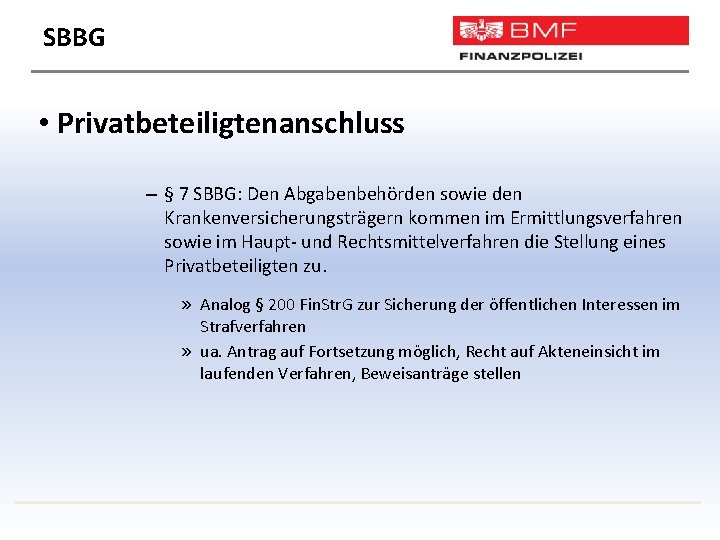 SBBG

BMF
FINANZPOLIZEI

• Privatbeteiligtenanschluss

– § 7 SBBG: Den Abgabenbehörden sowie den Krankenversicherungsträgern kommen im Ermittlungsverfahren sowie im Haupt- und Rechtsmittelverfahren die Stellung eines Privatbeteiligten zu.

» Analog § 200 FinStrG zur Sicherung der öffentlichen Interessen im Strafverfahren

» ua. Antrag auf Fortsetzung möglich, Recht auf Akteneinsicht im laufenden Verfahren, Beweisanträge stellen